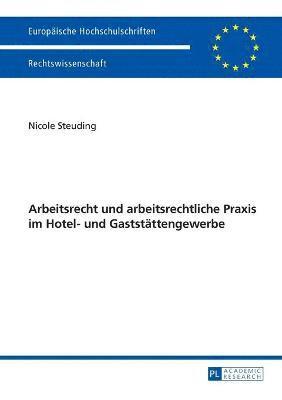 Europäische Hochschulschriften

Rechtswissenschaft

Nicole Steuding

Arbeitsrecht und arbeitsrechtliche Praxis im Hotel- und Gaststättengewerbe

PL ACADEMIC RESEARCH